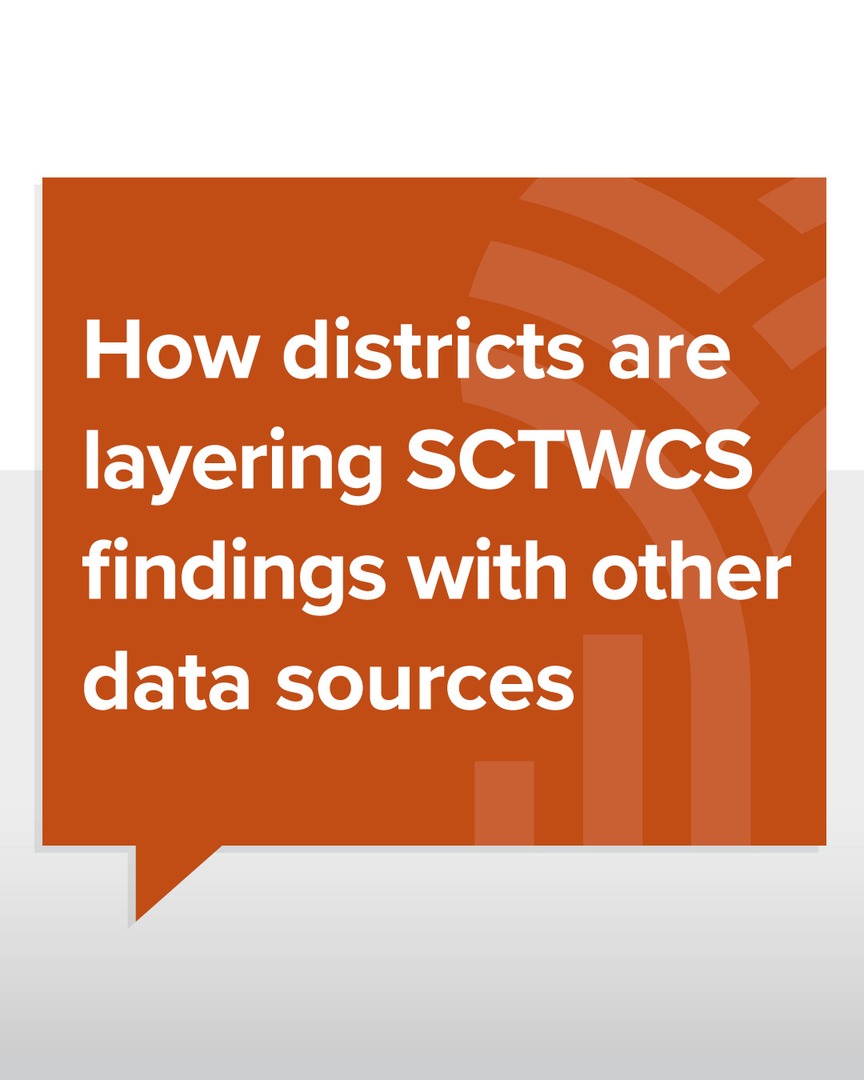 How districts are layering SCTWCS findings with other data sources